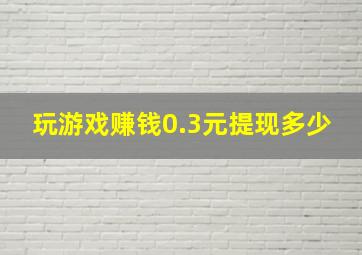 玩游戏赚钱0.3元提现多少